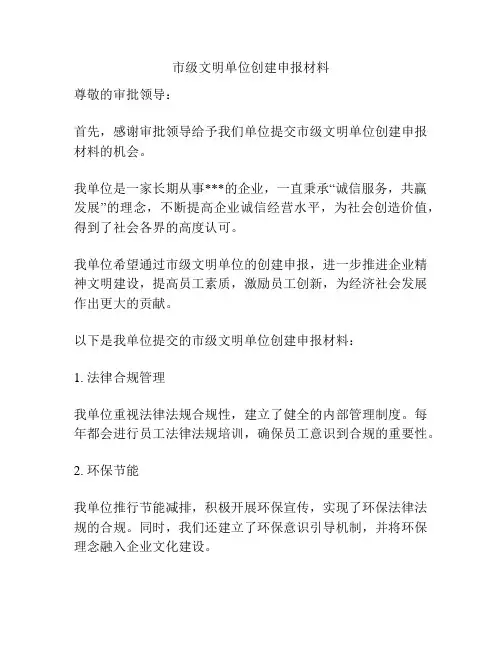 市级文明单位创建申报材料

尊敬的审批领导：

首先，感谢审批领导给予我们单位提交市级文明单位创建申报材料的机会。

我单位是一家长期从事***的企业，一直秉承“诚信服务，共赢发展”的理念，不断提高企业诚信经营水平，为社会创造价值，得到了社会各界的高度认可。

我单位希望通过市级文明单位的创建申报，进一步推进企业精神文明建设，提高员工素质，激励员工创新，为经济社会发展作出更大的贡献。

以下是我单位提交的市级文明单位创建申报材料：

1. 法律合规管理

我单位重视法律法规合规性，建立了健全的内部管理制度。每年都会进行员工法律法规培训，确保员工意识到合规的重要性。

2. 环保节能

我单位推行节能减排，积极开展环保宣传，实现了环保法律法规的合规。同时，我们还建立了环保意识引导机制，并将环保理念融入企业文化建设。